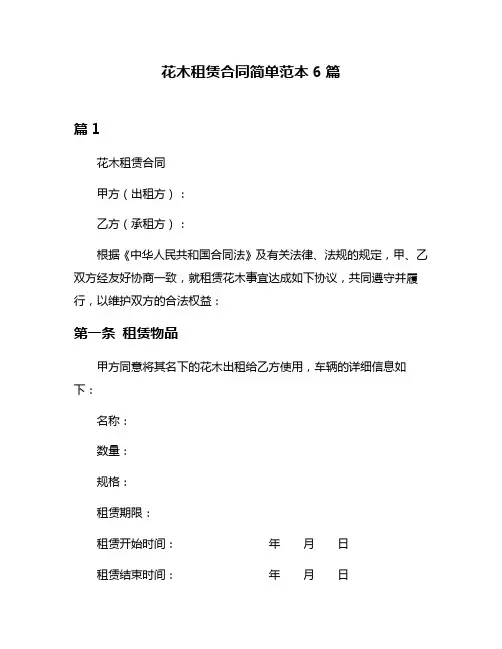 花木租赁合同简单范本 6 篇

篇 1

花木租赁合同

甲方（出租方）：

乙方（承租方）：

根据《中华人民共和国合同法》及有关法律、法规的规定，甲、乙双方经友好协商一致，就租赁花木事宜达成如下协议，共同遵守并履行，以维护双方的合法权益：

第一条 租赁物品

甲方同意将其名下的花木出租给乙方使用，车辆的详细信息如下：

名称：

数量：

规格：

租赁期限：

租赁开始时间： 年 月 日

租赁结束时间： 年 月 日